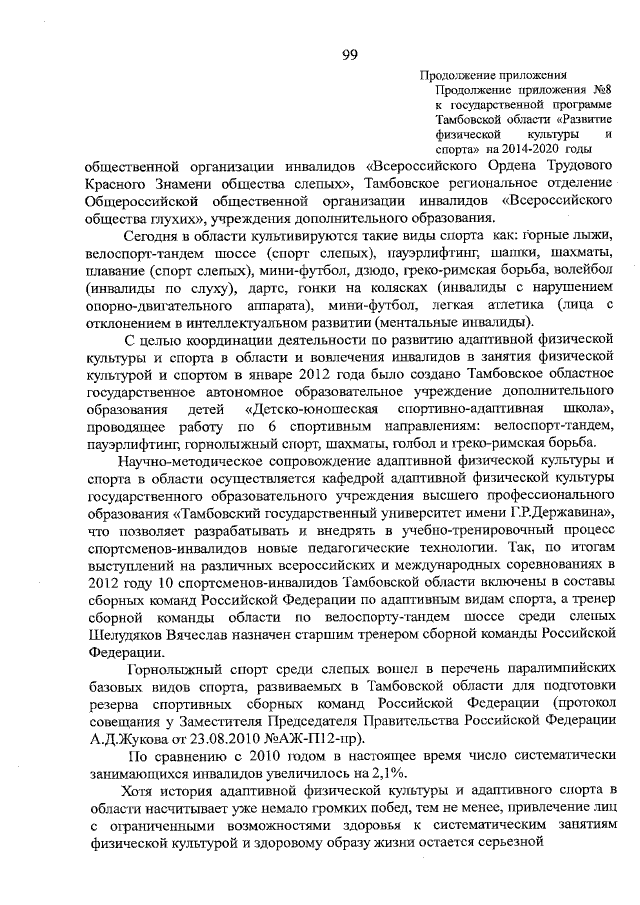 99

Продолжение приложения

Продолжение приложения №8 к государственной программе Тамбовской области «Развитие физической культуры и спорта» на 2014-2020 годы

общественной организации инвалидов «Всероссийского Ордена Трудового Красного Знамени общества слепых», Тамбовское региональное отделение Общероссийской общественной организации инвалидов «Всероссийского общества глухих», учреждения дополнительного образования.

Сегодня в области культивируются такие виды спорта как: горные лыжи, велоспорт-тандем шоссе (спорт слепых), пауэрлифтинг, шашки, шахматы, плавание (спорт слепых), мини-футбол, дзюдо, греко-римская борьба, волейбол (инвалиды по слуху), дартс, гонки на колясках (инвалиды с нарушением опорно-двигательного аппарата), мини-футбол, легкая атлетика (лица с отклонением в интеллектуальном развитии (ментальные инвалиды).

С целью координации деятельности по развитию адаптивной физической культуры и спорта в области и вовлечения инвалидов в занятия физической культурой и спортом в январе 2012 года было создано Тамбовское областное государственное автономное образовательное учреждение дополнительного образования детей «Детско-юношеская спортивно-адаптивная школа», проводящее работу по 6 спортивным направлениям: велоспорт-тандем, пауэрлифтинг, горнолыжный спорт, шахматы, голбол и греко-римская борьба.

Научно-методическое сопровождение адаптивной физической культуры и спорта в области осуществляется кафедрой адаптивной физической культуры государственного образовательного учреждения высшего профессионального образования «Тамбовский государственный университет имени Г.Р.Державина», что позволяет разрабатывать и внедрять в учебно-тренировочный процесс спортсменов-инвалидов новые педагогические технологии. Так, по итогам выступлений на различных всероссийских и международных соревнованиях в 2012 году 10 спортсменов-инвалидов Тамбовской области включены в составы сборных команд Российской Федерации по адаптивным видам спорта, а тренер сборной команды области по велоспорту-тандем шоссе среди слепых Шелудяков Вячеслав назначен старшим тренером сборной команды Российской Федерации.

Горнолыжный спорт среди слепых вошел в перечень паралимпийских базовых видов спорта, развиваемых в Тамбовской области для подготовки резерва спортивных сборных команд Российской Федерации (протокол совещания у Заместителя Председателя Правительства Российской Федерации А.Д.Жукова от 23.08.2010 №АЖ-П12-пр).

По сравнению с 2010 годом в настоящее время число систематически занимающихся инвалидов увеличилось на 2,1%.

Хотя история адаптивной физической культуры и адаптивного спорта в области насчитывает уже немало громких побед, тем не менее, привлечение лиц с ограниченными возможностями здоровья к систематическим занятиям физической культурой и здоровому образу жизни остается серьезной